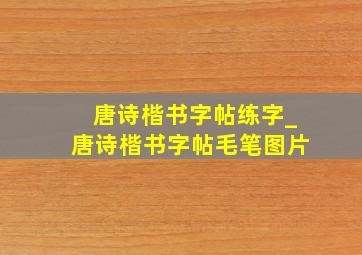 唐诗楷书字帖练字_
唐诗楷书字帖毛笔图片